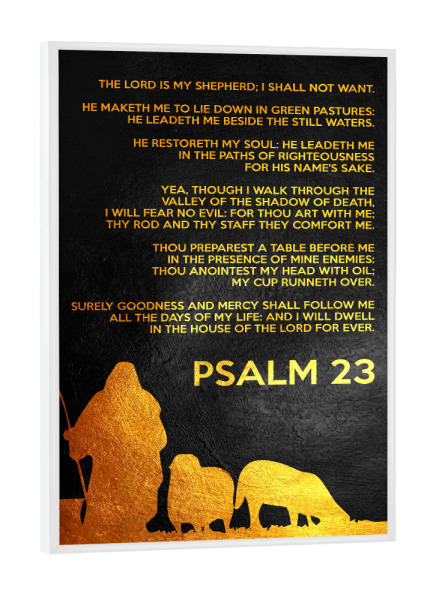 THE LORD IS MY SHEPHERD; I SHALL NOT WANT.

HE MAKETH ME TO LIE DOWN IN GREEN PASTURES: HE LEADETH ME BESIDE THE STILL WATERS.

HE RESTORETH MY SOUL: HE LEADETH ME IN THE PATHS OF RIGHTEOUSNESS FOR HIS NAME'S SAKE.

YEA, THOUGH I WALK THROUGH THE VALLEY OF THE SHADOW OF DEATH, I WILL FEAR NO EVIL: FOR THOU ART WITH ME; THY ROD AND THY STAFF THEY COMFORT ME.

THOU PREPAREST A TABLE BEFORE ME IN THE PRESENCE OF MINE ENEMIES: THOU ANOINTEST MY HEAD WITH OIL; MY CUP RUNNETH OVER.

SURELY GOODNESS AND MERCY SHALL FOLLOW ME ALL THE DAYS OF MY LIFE: AND I WILL DWELL IN THE HOUSE OF THE LORD FOR EVER.

PSALM 23